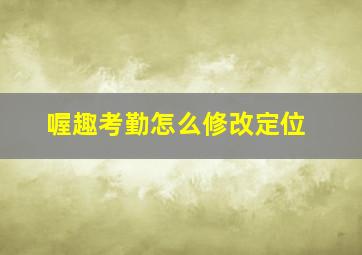 喔趣考勤怎么修改定位